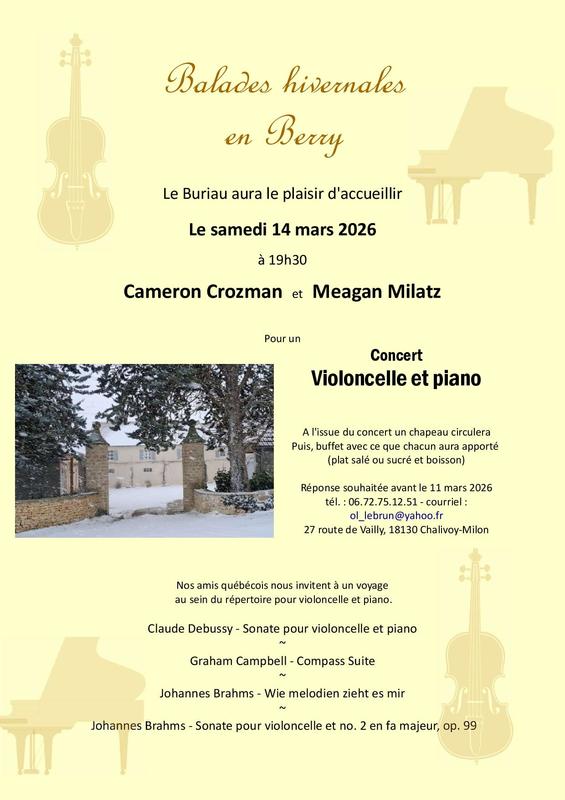 Balades hivernales en Berry

Le Buriau aura le plaisir d'accueillir

Le samedi 14 mars 2026

à 19h30

Cameron Crozman et Meagan Milatz

Pour un

Concert
Violoncelle et piano

A l'issue du concert un chapeau circulera
Puis, buffet avec ce que chacun aura apporté
(plat salé ou sucré et boisson)

Réponse souhaitée avant le 11 mars 2026
tél. : 06.72.75.12.51 - courriel :
ol_lebrun@yahoo.fr
27 route de Vailly, 18130 Chalivoy-Milon

Nos amis québécois nous invitent à un voyage
au sein du répertoire pour violoncelle et piano.

Claude Debussy - Sonate pour violoncelle et piano
~
Graham Campbell - Compass Suite
~
Johannes Brahms - Wie melodien zieht es mir
~
Johannes Brahms - Sonate pour violoncelle et no. 2 en fa majeur, op. 99